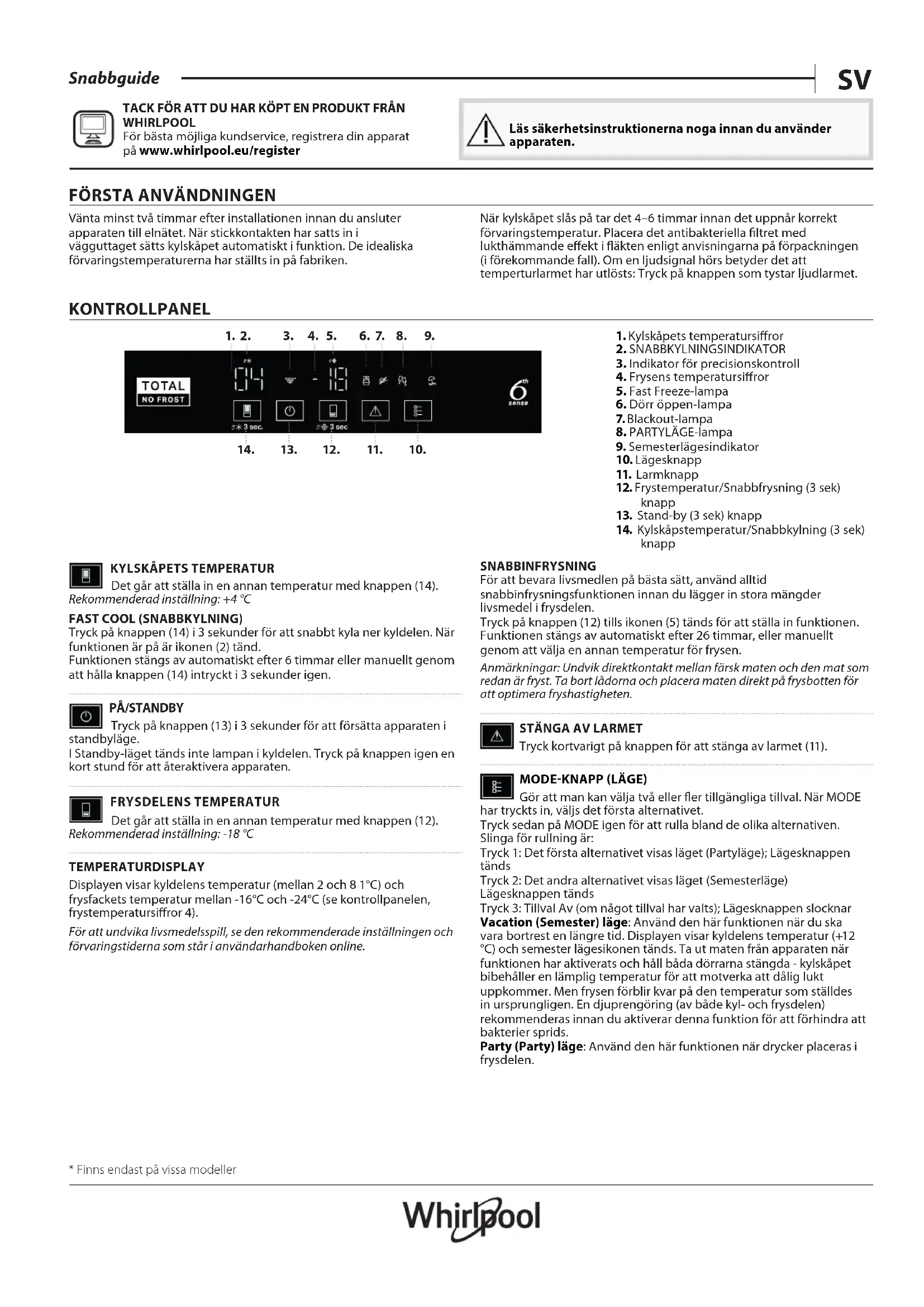 Snabbguide

SV

TACK FÖR ATT DU HAR KÖPT EN PRODUKT FRÅN WHIRLPOOL
För bästa möjliga kundservice, registrera din apparat på www.whirlpool.eu/register

Läs säkerhetsinstruktionerna noga innan du använder apparaten.

FÖRSTA ANVÄNDNINGEN

Vänta minst två timmar efter installationen innan du ansluter apparaten till elnätet. När stickkontakten har satts in i vägguttaget sätts kylskåpet automatiskt i funktion. De idealiska förvaringstemperaturerna har ställts in på fabriken.

När kylskåpet slås på tar det 4–6 timmar innan det uppnår korrekt förvaringstemperatur. Placera det antibakteriella filtret med lukthämmande effekt i fläkten enligt anvisningarna på förpackningen (i förekommande fall). Om en ljudsignal hörs betyder det att temperturlarmet har utlösts: Tryck på knappen som tystar ljudlarmet.

KONTROLLPANEL

1. 2. 3. 4. 5. 6. 7. 8. 9.

TOTAL NO FROST

04 -18

3 sec. 3 sec

6th sense

14. 13. 12. 11. 10.

1. Kylskåpets temperatursiffror
2. SNABBKYLNINGSINDIKATOR
3. Indikator för precisionskontroll
4. Frysens temperatursiffror
5. Fast Freeze-lampa
6. Dörr öppen-lampa
7. Blackout-lampa
8. PARTYLÄGE-lampa
9. Semesterlägesindikator
10. Lägesknapp
11. Larmknapp
12. Frystemperatur/Snabbfrysning (3 sek) knapp
13. Stand-by (3 sek) knapp
14. Kylskåpstemperatur/Snabbkylning (3 sek) knapp

KYLSKÅPETS TEMPERATUR
Det går att ställa in en annan temperatur med knappen (14).
Rekommenderad inställning: +4 °C

FAST COOL (SNABBKYLNING)
Tryck på knappen (14) i 3 sekunder för att snabbt kyla ner kyldelen. När funktionen är på är ikonen (2) tänd.
Funktionen stängs av automatiskt efter 6 timmar eller manuellt genom att hålla knappen (14) intryckt i 3 sekunder igen.

PÅ/STANDBY
Tryck på knappen (13) i 3 sekunder för att försätta apparaten i standbyläge.
I Standby-läget tänds inte lampan i kyldelen. Tryck på knappen igen en kort stund för att återaktivera apparaten.

FRYSDELENS TEMPERATUR
Det går att ställa in en annan temperatur med knappen (12).
Rekommenderad inställning: -18 °C

TEMPERATURDISPLAY
Displayen visar kyldelens temperatur (mellan 2 och 8 1°C) och frysfackets temperatur mellan -16°C och -24°C (se kontrollpanelen, frystemperatursiffror 4).
För att undvika livsmedelsspill, se den rekommenderade inställningen och förvaringstiderna som står i användarhandboken online.

SNABBINFRYSNING
För att bevara livsmedlen på bästa sätt, använd alltid snabbinfrysningsfunktionen innan du lägger in stora mängder livsmedel i frysdelen.
Tryck på knappen (12) tills ikonen (5) tänds för att ställa in funktionen. Funktionen stängs av automatiskt efter 26 timmar, eller manuellt genom att välja en annan temperatur för frysen.
Anmärkningar: Undvik direktkontakt mellan färsk maten och den mat som redan är fryst. Ta bort lådorna och placera maten direkt på frysbotten för att optimera fryshastigheten.

STÄNGA AV LARMET
Tryck kortvarigt på knappen för att stänga av larmet (11).

MODE-KNAPP (LÄGE)
Gör att man kan välja två eller fler tillgängliga tillval. När MODE har tryckts in, väljs det första alternativet.
Tryck sedan på MODE igen för att rulla bland de olika alternativen. Slinga för rullning är:
Tryck 1: Det första alternativet visas läget (Partyläge); Lägesknappen tänds
Tryck 2: Det andra alternativet visas läget (Semesterläge) Lägesknappen tänds
Tryck 3: Tillval Av (om något tillval har valts); Lägesknappen slocknar
Vacation (Semester) läge: Använd den här funktionen när du ska vara bortrest en längre tid. Displayen visar kyldelens temperatur (+12 °C) och semester lägesikonen tänds. Ta ut maten från apparaten när funktionen har aktiverats och håll båda dörrarna stängda - kylskåpet bibehåller en lämplig temperatur för att motverka att dålig lukt uppkommer. Men frysen förblir kvar på den temperatur som ställdes in ursprungligen. En djuprengöring (av både kyl- och frysdelen) rekommenderas innan du aktiverar denna funktion för att förhindra att bakterier sprids.
Party (Party) läge: Använd den här funktionen när drycker placeras i frysdelen.

* Finns endast på vissa modeller

Whirlpool